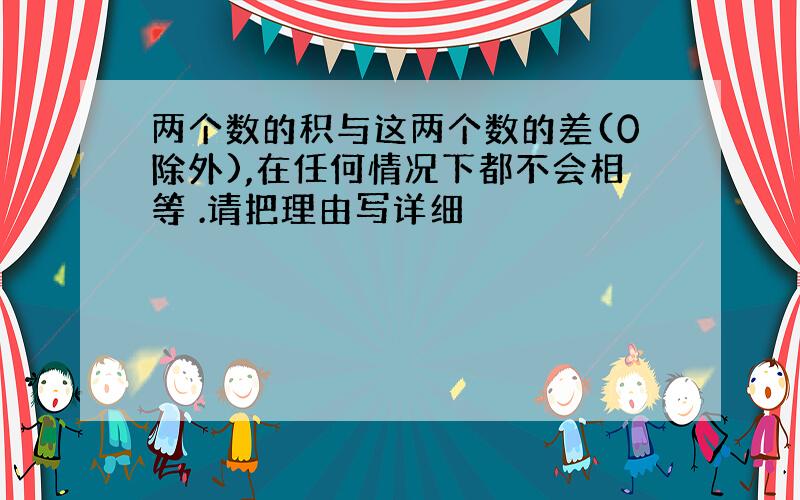 两个数的积与这两个数的差(0除外),在任何情况下都不会相等 .请把理由写详细